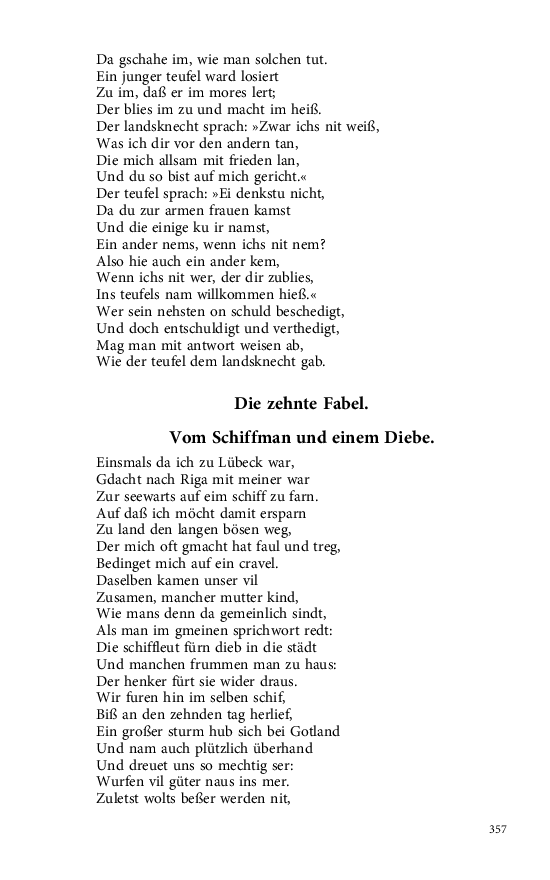 Da gschahe im, wie man solchen tut.
Ein junger teufel ward losiert
Zu im, daß er im mores lert;
Der blies im zu und macht im heiß.
Der landsknecht sprach: »Zwar ichs nit weiß,
Was ich dir vor den andern tan,
Die mich allsam mit frieden lan,
Und du so bist auf mich gericht.«
Der teufel sprach: »Ei denkstu nicht,
Da du zur armen frauen kamst
Und die einige ku ir namst,
Ein ander nems, wenn ichs nit nem?
Also hie auch ein ander kem,
Wenn ichs nit wer, der dir zublies,
Ins teufels nam willkommen hieß.«
Wer sein nehsten on schuld beschedigt,
Und doch entschuldigt und verthedigt,
Mag man mit antwort weisen ab,
Wie der teufel dem landsknecht gab.

Die zehnte Fabel.

Vom Schiffman und einem Diebe.

Einsmals da ich zu Lübeck war,
Gdacht nach Riga mit meiner war
Zur seewarts auf eim schiff zu farn.
Auf daß ich möcht damit ersparn
Zu land den langen bösen weg,
Der mich oft gmacht hat faul und treg,
Bedinget mich auf ein cravel.
Daselben kamen unser vil
Zusamen, mancher mutter kind,
Wie mans denn da gemeinlich sindt,
Als man im gmeinen sprichwort redt:
Die schiffleut fürn dieb in die städt
Und manchen frummen man zu haus:
Der henker fürt sie wider draus.
Wir furen hin im selben schif,
Biß an den zehnden tag herlief,
Ein großer sturm hub sich bei Gotland
Und nam auch plützlich überhand
Und dreuet uns so mechtig ser:
Wurfen vil güter naus ins mer.
Zuletst wolts beßer werden nit,

357